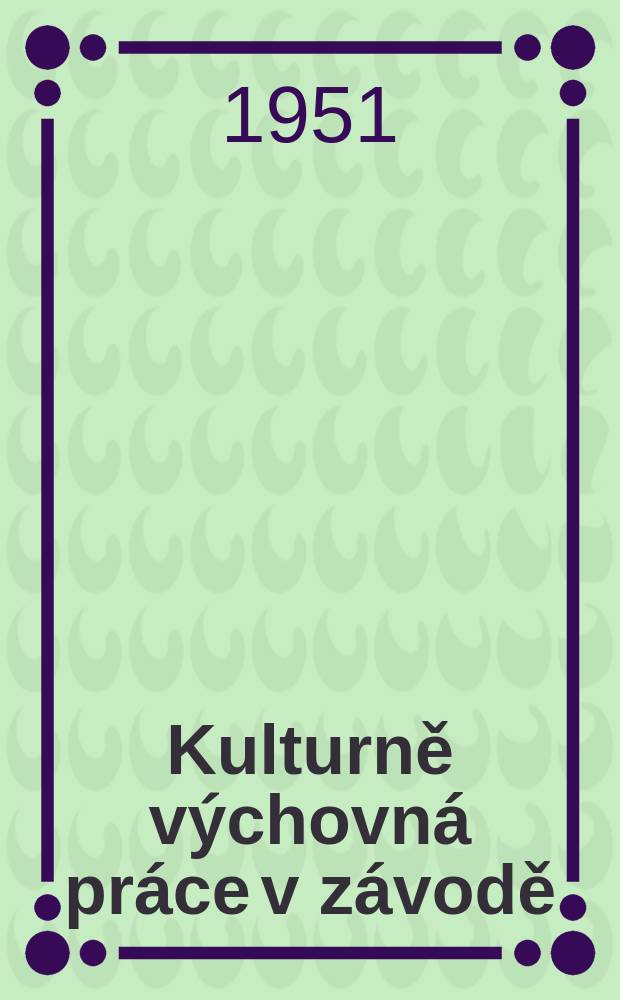 1951

Kulturně výchovná práce v závodě